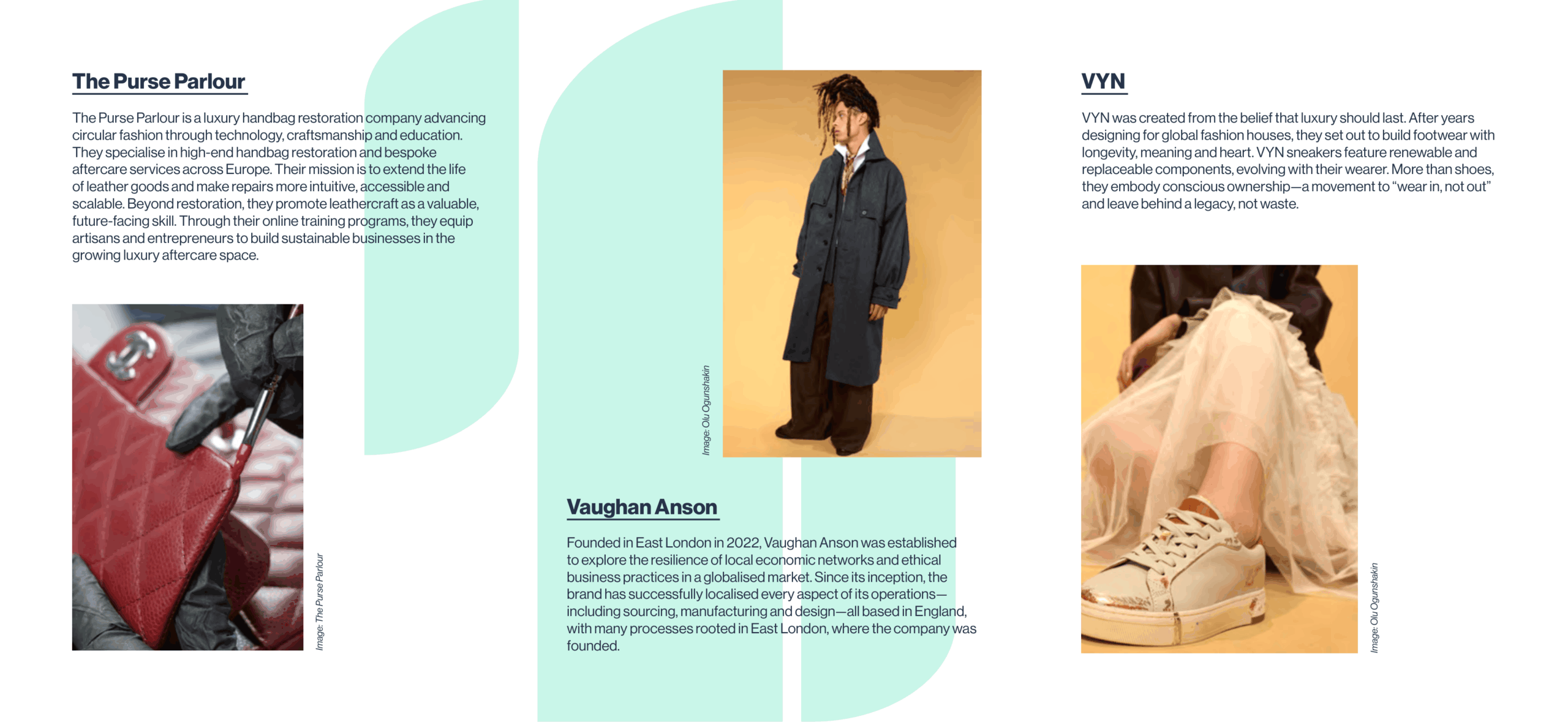 The Purse Parlour

The Purse Parlour is a luxury handbag restoration company advancing circular fashion through technology, craftsmanship and education. They specialise in high-end handbag restoration and bespoke aftercare services across Europe. Their mission is to extend the life of leather goods and make repairs more intuitive, accessible and scalable. Beyond restoration, they promote leathercraft as a valuable, future-facing skill. Through their online training programs, they equip artisans and entrepreneurs to build sustainable businesses in the growing luxury aftercare space.

Image: The Purse Parlour

Image: Olu Ogunshakin

Vaughan Anson

Founded in East London in 2022, Vaughan Anson was established to explore the resilience of local economic networks and ethical business practices in a globalised market. Since its inception, the brand has successfully localised every aspect of its operations—including sourcing, manufacturing and design—all based in England, with many processes rooted in East London, where the company was founded.

VYN

VYN was created from the belief that luxury should last. After years designing for global fashion houses, they set out to build footwear with longevity, meaning and heart. VYN sneakers feature renewable and replaceable components, evolving with their wearer. More than shoes, they embody conscious ownership—a movement to "wear in, not out" and leave behind a legacy, not waste.

Image: Olu Ogunshakin